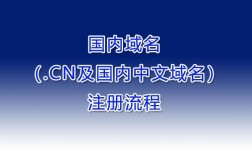 国内域名
（.CN及国内中文域名）
注册流程